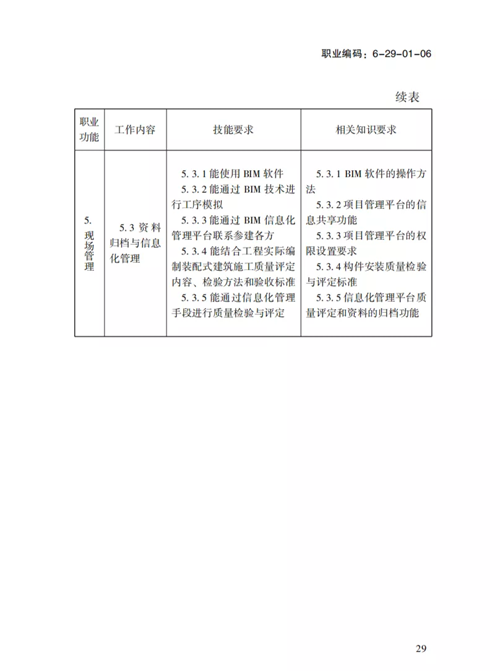 职业编码：6-29-01-06

续表

| 职业功能 | 工作内容 | 技能要求 | 相关知识要求 |
|---|---|---|---|
| 5. 现场管理 | 5.3 资料归档与信息化管理 | 5.3.1 能使用 BIM 软件<br>5.3.2 能通过 BIM 技术进行工序模拟<br>5.3.3 能通过 BIM 信息化管理平台联系参建各方<br>5.3.4 能结合工程实际编制装配式建筑施工质量评定内容、检验方法和验收标准<br>5.3.5 能通过信息化管理手段进行质量检验与评定 | 5.3.1 BIM 软件的操作方法<br>5.3.2 项目管理平台的信息共享功能<br>5.3.3 项目管理平台的权限设置要求<br>5.3.4 构件安装质量检验与评定标准<br>5.3.5 信息化管理平台质量评定和资料的归档功能 |

29